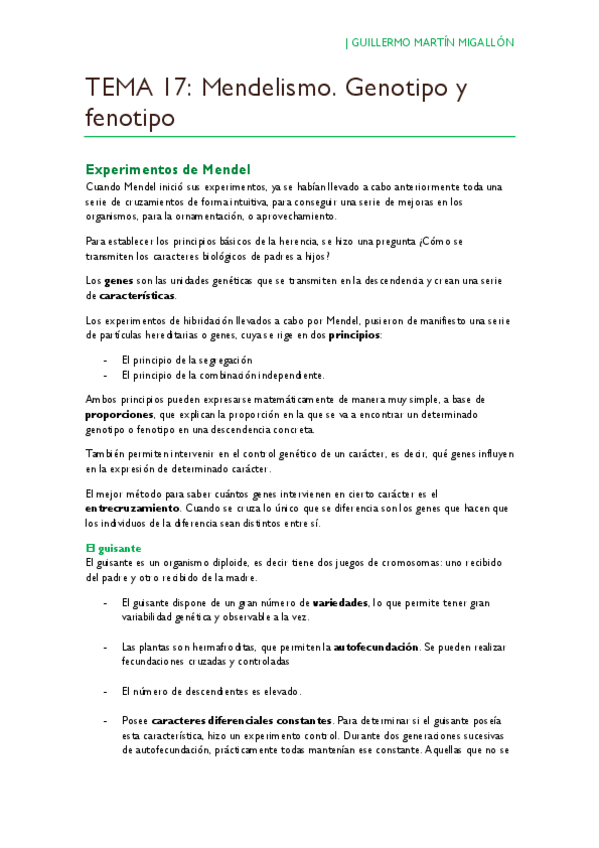 | GUILLERMO MARTÍN MIGALLÓN

TEMA 17: Mendelismo. Genotipo y fenotipo

Experimentos de Mendel

Cuando Mendel inició sus experimentos, ya se habían llevado a cabo anteriormente toda una serie de cruzamientos de forma intuitiva, para conseguir una serie de mejoras en los organismos, para la ornamentación, o aprovechamiento.

Para establecer los principios básicos de la herencia, se hizo una pregunta ¿Cómo se transmiten los caracteres biológicos de padres a hijos?

Los genes son las unidades genéticas que se transmiten en la descendencia y crean una serie de características.

Los experimentos de hibridación llevados a cabo por Mendel, pusieron de manifiesto una serie de partículas hereditarias o genes, cuya se rige en dos principios:

- El principio de la segregación
- El principio de la combinación independiente.

Ambos principios pueden expresarse matemáticamente de manera muy simple, a base de proporciones, que explican la proporción en la que se va a encontrar un determinado genotipo o fenotipo en una descendencia concreta.

También permiten intervenir en el control genético de un carácter, es decir, qué genes influyen en la expresión de determinado carácter.

El mejor método para saber cuántos genes intervienen en cierto carácter es el entrecruzamiento. Cuando se cruza lo único que se diferencia son los genes que hacen que los individuos de la diferencia sean distintos entre sí.

El guisante

El guisante es un organismo diploide, es decir tiene dos juegos de cromosomas: uno recibido del padre y otro recibido de la madre.

- El guisante dispone de un gran número de variedades, lo que permite tener gran variabilidad genética y observable a la vez.

- Las plantas son hermafroditas, que permiten la autofecundación. Se pueden realizar fecundaciones cruzadas y controladas

- El número de descendientes es elevado.

- Posee caracteres diferenciales constantes. Para determinar si el guisante poseía esta característica, hizo un experimento control. Durante dos generaciones sucesivas de autofecundación, prácticamente todas mantenían ese constante. Aquellas que no se